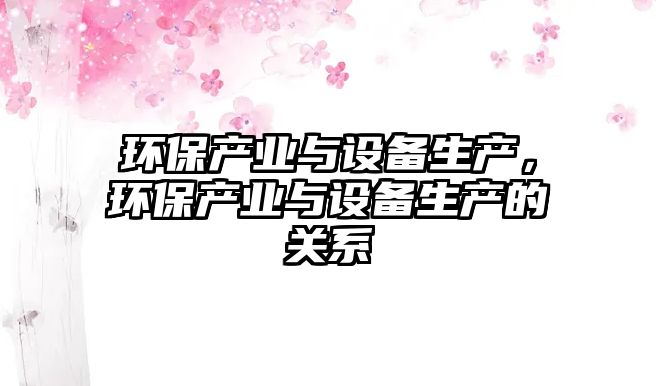 环保产业与设备生产，环保产业与设备生产的关系